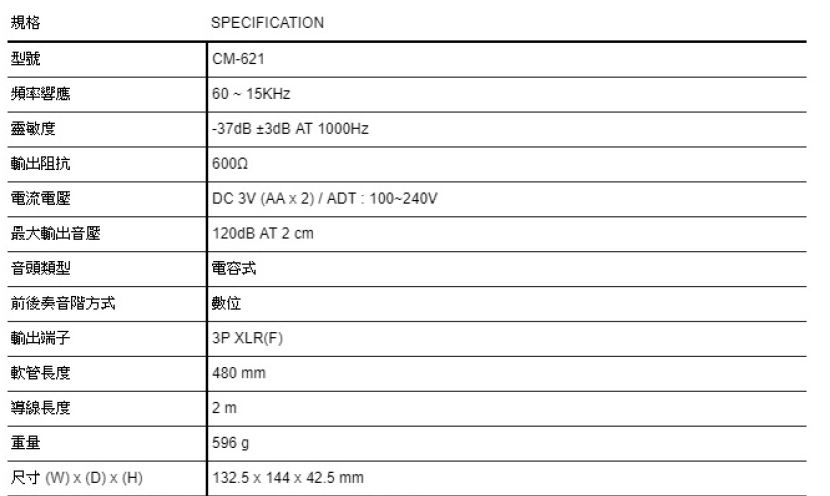 | 規格 | SPECIFICATION |
|---|---|
| 型號 | CM-621 |
| 頻率響應 | 60 ~ 15KHz |
| 靈敏度 | -37dB ±3dB AT 1000Hz |
| 輸出阻抗 | 600Ω |
| 電流電壓 | DC 3V (AA x 2) / ADT : 100~240V |
| 最大輸出音壓 | 120dB AT 2 cm |
| 音頭類型 | 電容式 |
| 前後奏音階方式 | 數位 |
| 輸出端子 | 3P XLR(F) |
| 軟管長度 | 480 mm |
| 導線長度 | 2 m |
| 重量 | 596 g |
| 尺寸 (W) x (D) x (H) | 132.5 x 144 x 42.5 mm |